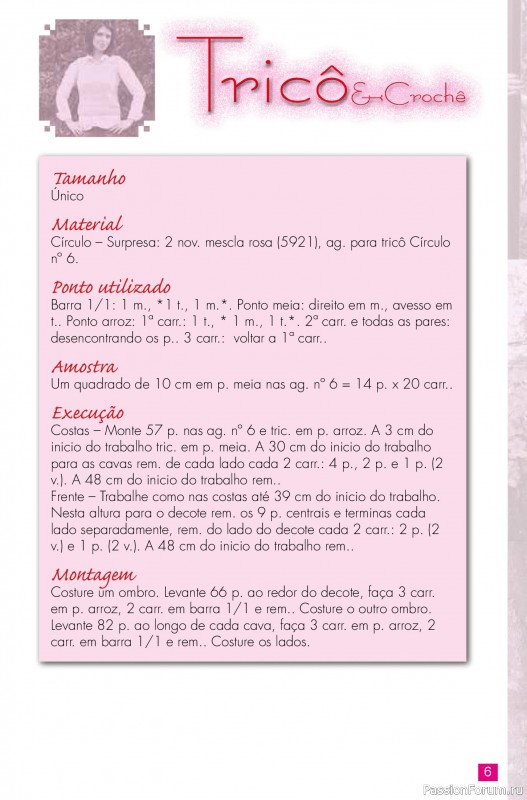 Tricô & Crochê

Tamanho
Único

Material
Círculo – Surpresa: 2 nov. mescla rosa (5921), ag. para tricô Círculo nº 6.

Ponto utilizado
Barra 1/1: 1 m., *1 t., 1 m.*. Ponto meia: direito em m., avesso em t.. Ponto arroz: 1ª carr.: 1 t., * 1 m., 1 t.*. 2ª carr. e todas as pares: desencontrando os p.. 3 carr.: voltar a 1ª carr..

Amostra
Um quadrado de 10 cm em p. meia nas ag. nº 6 = 14 p. x 20 carr..

Execução
Costas – Monte 57 p. nas ag. nº 6 e tric. em p. arroz. A 3 cm do inicio do trabalho tric. em p. meia. A 30 cm do inicio do trabalho para as cavas rem. de cada lado cada 2 carr.: 4 p., 2 p. e 1 p. (2 v.). A 48 cm do inicio do trabalho rem..
Frente – Trabalhe como nas costas até 39 cm do inicio do trabalho. Nesta altura para o decote rem. os 9 p. centrais e terminas cada lado separadamente, rem. do lado do decote cada 2 carr.: 2 p. (2 v.) e 1 p. (2 v.). A 48 cm do inicio do trabalho rem..

Montagem
Costure um ombro. Levante 66 p. ao redor do decote, faça 3 carr. em p. arroz, 2 carr. em barra 1/1 e rem.. Costure o outro ombro. Levante 82 p. ao longo de cada cava, faça 3 carr. em p. arroz, 2 carr. em barra 1/1 e rem.. Costure os lados.

6

PassionForum.ru